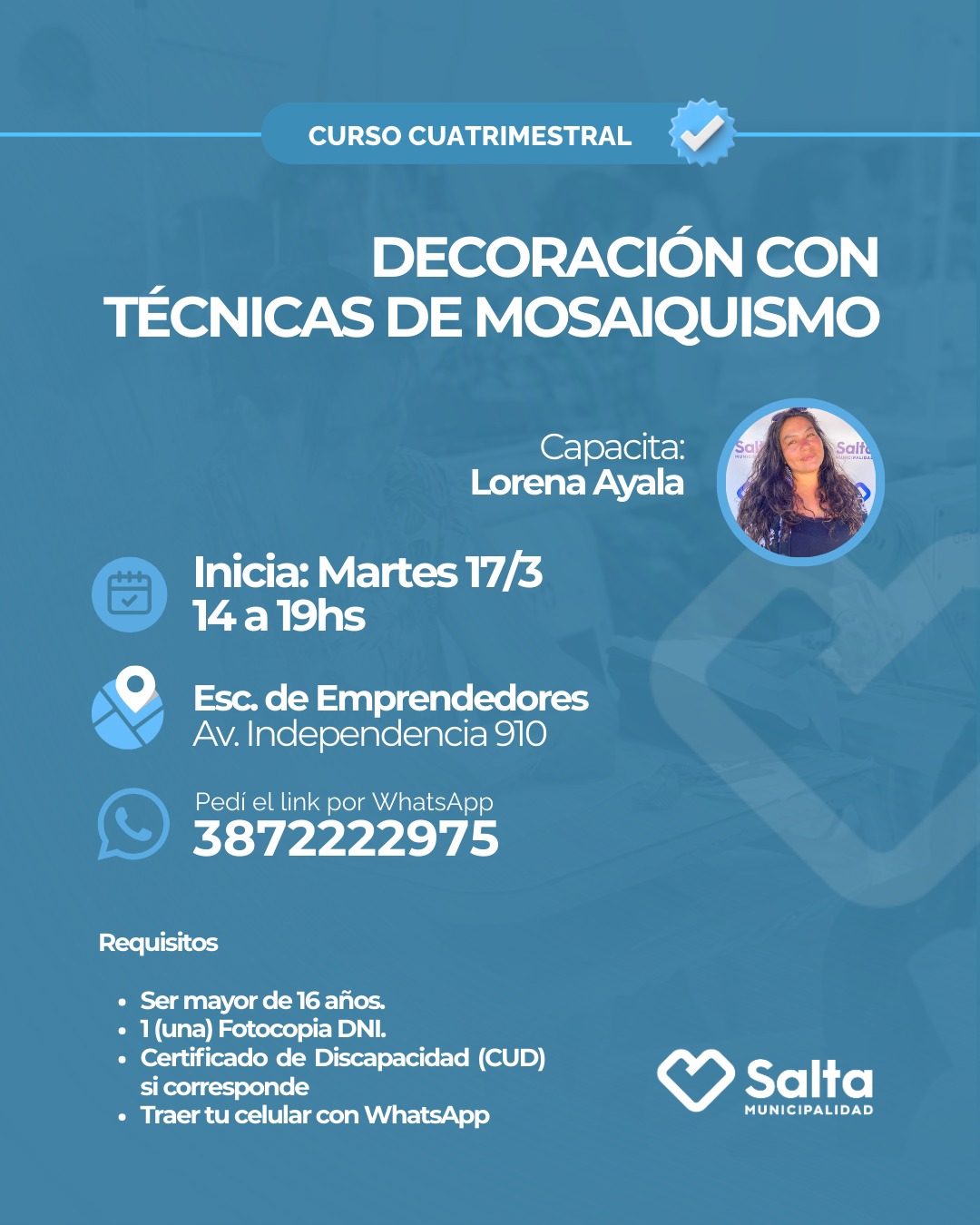 CURSO CUATRIMESTRAL

DECORACIÓN CON TÉCNICAS DE MOSAIQUISMO

Capacita:
Lorena Ayala

Inicia: Martes 17/3
14 a 19hs

Esc. de Emprendedores
Av. Independencia 910

Pedí el link por WhatsApp
3872222975

Requisitos

• Ser mayor de 16 años.
• 1 (una) Fotocopia DNI.
• Certificado de Discapacidad (CUD) si corresponde
• Traer tu celular con WhatsApp

Salta
MUNICIPALIDAD